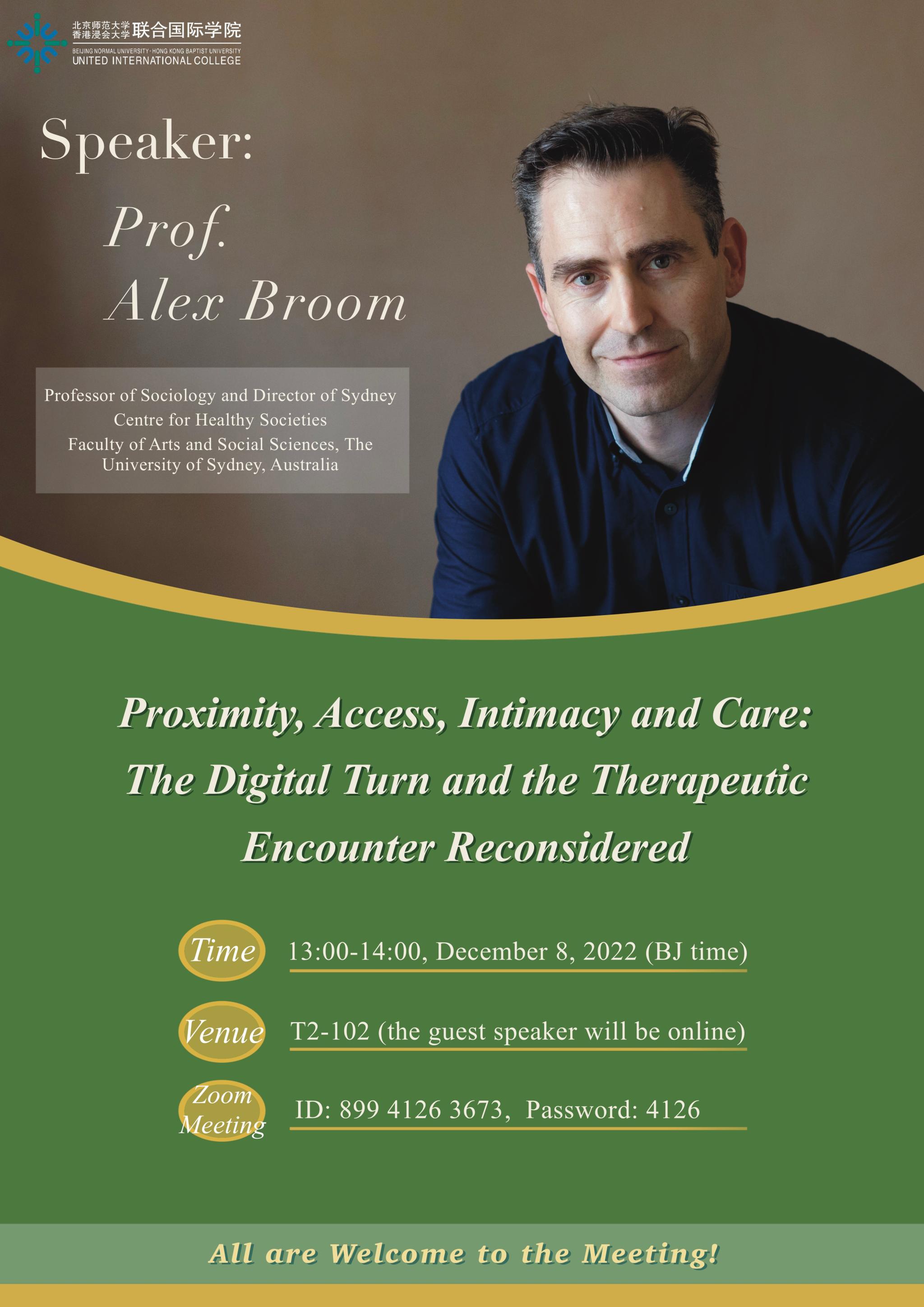 北京师范大学
香港浸会大学 联合国际学院
BEIJING NORMAL UNIVERSITY · HONG KONG BAPTIST UNIVERSITY
UNITED INTERNATIONAL COLLEGE

Speaker:

Prof.
Alex Broom

Professor of Sociology and Director of Sydney Centre for Healthy Societies
Faculty of Arts and Social Sciences, The University of Sydney, Australia

Proximity, Access, Intimacy and Care: The Digital Turn and the Therapeutic Encounter Reconsidered

Time 13:00-14:00, December 8, 2022 (BJ time)

Venue T2-102 (the guest speaker will be online)

Zoom Meeting ID: 899 4126 3673, Password: 4126

All are Welcome to the Meeting!